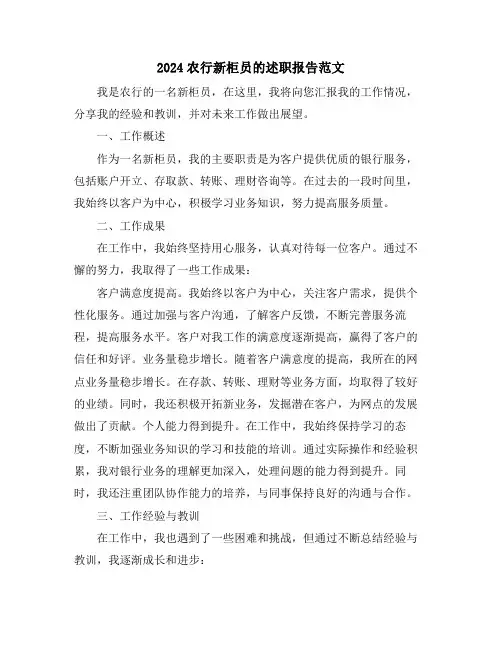 2024 农行新柜员的述职报告范文

我是农行的一名新柜员，在这里，我将向您汇报我的工作情况，分享我的经验和教训，并对未来工作做出展望。

一、工作概述

作为一名新柜员，我的主要职责是为客户提供优质的银行服务，包括账户开立、存取款、转账、理财咨询等。在过去的一段时间里，我始终以客户为中心，积极学习业务知识，努力提高服务质量。

二、工作成果

在工作中，我始终坚持用心服务，认真对待每一位客户。通过不懈的努力，我取得了一些工作成果：

客户满意度提高。我始终以客户为中心，关注客户需求，提供个性化服务。通过加强与客户沟通，了解客户反馈，不断完善服务流程，提高服务水平。客户对我工作的满意度逐渐提高，赢得了客户的信任和好评。业务量稳步增长。随着客户满意度的提高，我所在的网点业务量稳步增长。在存款、转账、理财等业务方面，均取得了较好的业绩。同时，我还积极开拓新业务，发掘潜在客户，为网点的发展做出了贡献。个人能力得到提升。在工作中，我始终保持学习的态度，不断加强业务知识的学习和技能的培训。通过实际操作和经验积累，我对银行业务的理解更加深入，处理问题的能力得到提升。同时，我还注重团队协作能力的培养，与同事保持良好的沟通与合作。

三、工作经验与教训

在工作中，我也遇到了一些困难和挑战，但通过不断总结经验与教训，我逐渐成长和进步：